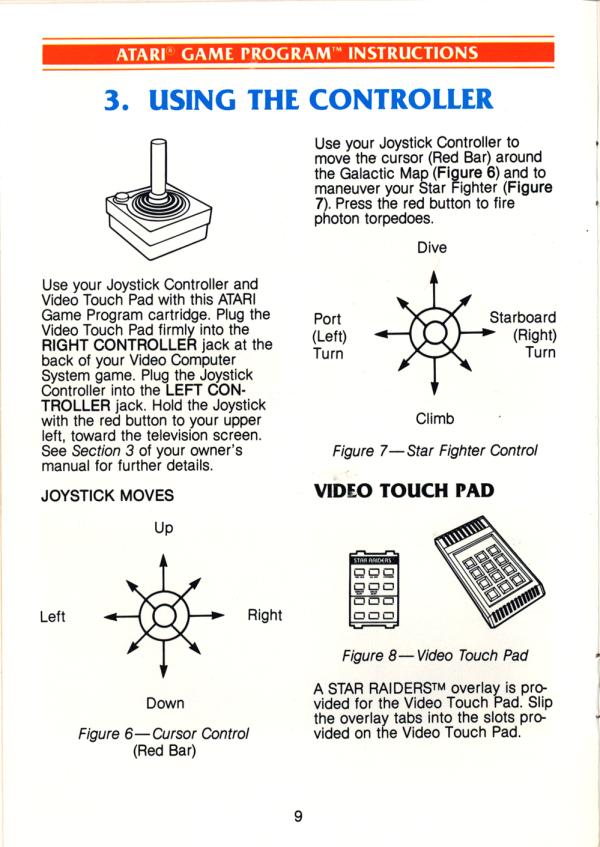 ATARI® GAME PROGRAM™ INSTRUCTIONS

3. USING THE CONTROLLER

Use your Joystick Controller and Video Touch Pad with this ATARI Game Program cartridge. Plug the Video Touch Pad firmly into the RIGHT CONTROLLER jack at the back of your Video Computer System game. Plug the Joystick Controller into the LEFT CONTROLLER jack. Hold the Joystick with the red button to your upper left, toward the television screen. See Section 3 of your owner's manual for further details.

JOYSTICK MOVES

Up

Left

Right

Down

Figure 6—Cursor Control (Red Bar)

Use your Joystick Controller to move the cursor (Red Bar) around the Galactic Map (Figure 6) and to maneuver your Star Fighter (Figure 7). Press the red button to fire photon torpedoes.

Dive

Port (Left) Turn

Starboard (Right) Turn

Climb

Figure 7—Star Fighter Control

VIDEO TOUCH PAD

STAR RAIDERS

Figure 8—Video Touch Pad

A STAR RAIDERS™ overlay is provided for the Video Touch Pad. Slip the overlay tabs into the slots provided on the Video Touch Pad.

9